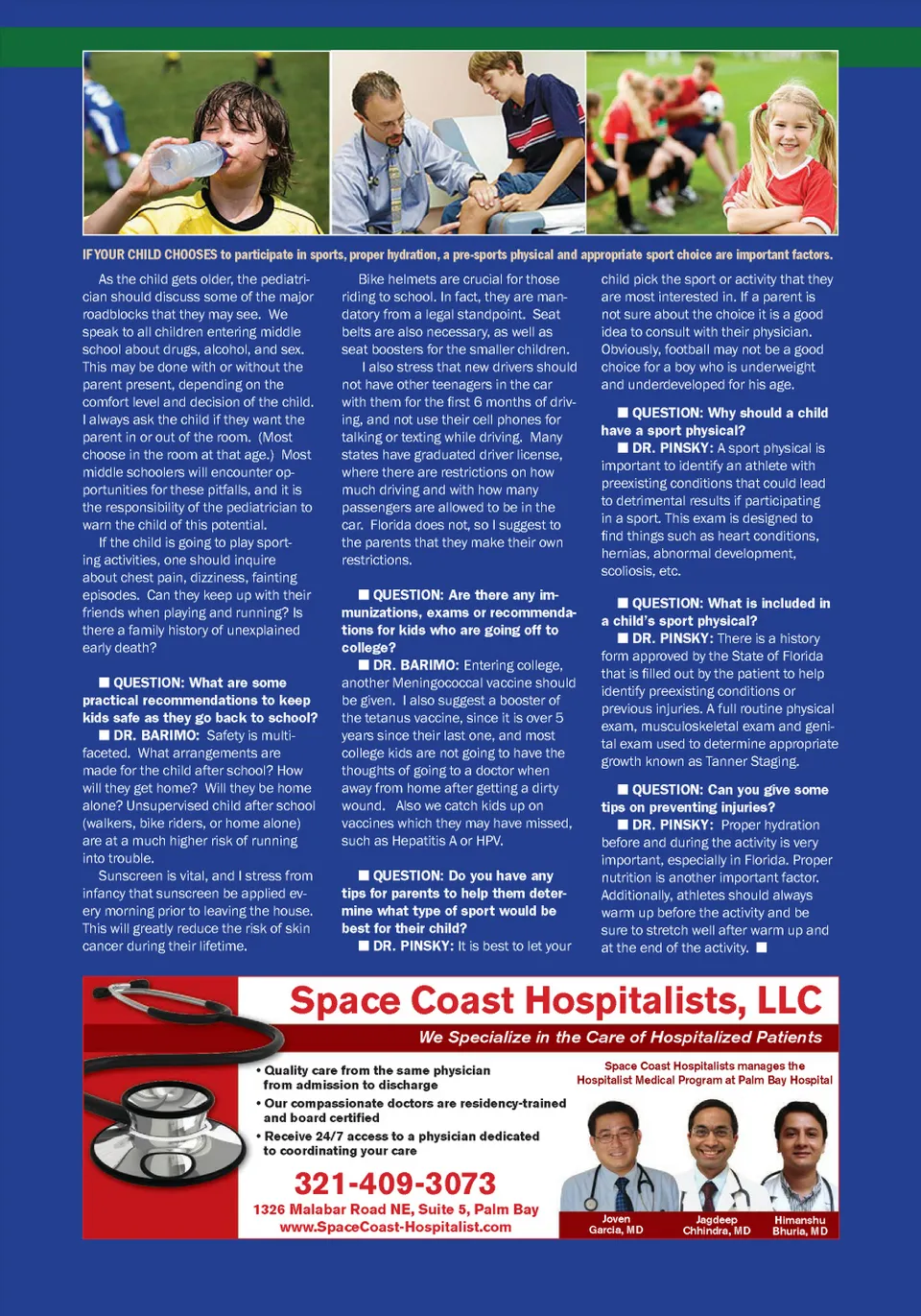 IF YOUR CHILD CHOOSES to participate in sports, proper hydration, a pre-sports physical and appropriate sport choice are important factors.

As the child gets older, the pediatrician should discuss some of the major roadblocks that they may see. We speak to all children entering middle school about drugs, alcohol, and sex. This may be done with or without the parent present, depending on the comfort level and decision of the child. I always ask the child if they want the parent in or out of the room. (Most choose in the room at that age.) Most middle schoolers will encounter opportunities for these pitfalls, and it is the responsibility of the pediatrician to warn the child of this potential.

If the child is going to play sporting activities, one should inquire about chest pain, dizziness, fainting episodes. Can they keep up with their friends when playing and running? Is there a family history of unexplained early death?

■ QUESTION: What are some practical recommendations to keep kids safe as they go back to school?

■ DR. BARIMO: Safety is multifaceted. What arrangements are made for the child after school? How will they get home? Will they be home alone? Unsupervised child after school (walkers, bike riders, or home alone) are at a much higher risk of running into trouble.

Sunscreen is vital, and I stress from infancy that sunscreen be applied every morning prior to leaving the house. This will greatly reduce the risk of skin cancer during their lifetime.

Bike helmets are crucial for those riding to school. In fact, they are mandatory from a legal standpoint. Seat belts are also necessary, as well as seat boosters for the smaller children.

I also stress that new drivers should not have other teenagers in the car with them for the first 6 months of driving, and not use their cell phones for talking or texting while driving. Many states have graduated driver license, where there are restrictions on how much driving and with how many passengers are allowed to be in the car. Florida does not, so I suggest to the parents that they make their own restrictions.

■ QUESTION: Are there any immunizations, exams or recommendations for kids who are going off to college?

■ DR. BARIMO: Entering college, another Meningococcal vaccine should be given. I also suggest a booster of the tetanus vaccine, since it is over 5 years since their last one, and most college kids are not going to have the thoughts of going to a doctor when away from home after getting a dirty wound. Also we catch kids up on vaccines which they may have missed, such as Hepatitis A or HPV.

■ QUESTION: Do you have any tips for parents to help them determine what type of sport would be best for their child?

■ DR. PINSKY: It is best to let your child pick the sport or activity that they are most interested in. If a parent is not sure about the choice it is a good idea to consult with their physician. Obviously, football may not be a good choice for a boy who is underweight and underdeveloped for his age.

■ QUESTION: Why should a child have a sport physical?

■ DR. PINSKY: A sport physical is important to identify an athlete with preexisting conditions that could lead to detrimental results if participating in a sport. This exam is designed to find things such as heart conditions, hernias, abnormal development, scoliosis, etc.

■ QUESTION: What is included in a child's sport physical?

■ DR. PINSKY: There is a history form approved by the State of Florida that is filled out by the patient to help identify preexisting conditions or previous injuries. A full routine physical exam, musculoskeletal exam and genital exam used to determine appropriate growth known as Tanner Staging.

■ QUESTION: Can you give some tips on preventing injuries?

■ DR. PINSKY: Proper hydration before and during the activity is very important, especially in Florida. Proper nutrition is another important factor. Additionally, athletes should always warm up before the activity and be sure to stretch well after warm up and at the end of the activity. ■

Space Coast Hospitalists, LLC
We Specialize in the Care of Hospitalized Patients

• Quality care from the same physician from admission to discharge
• Our compassionate doctors are residency-trained and board certified
• Receive 24/7 access to a physician dedicated to coordinating your care

321-409-3073
1326 Malabar Road NE, Suite 5, Palm Bay
www.SpaceCoast-Hospitalist.com

Space Coast Hospitalists manages the Hospitalist Medical Program at Palm Bay Hospital

Joven Garcia, MD
Jagdeep Chhindra, MD
Himanshu Bhuria, MD